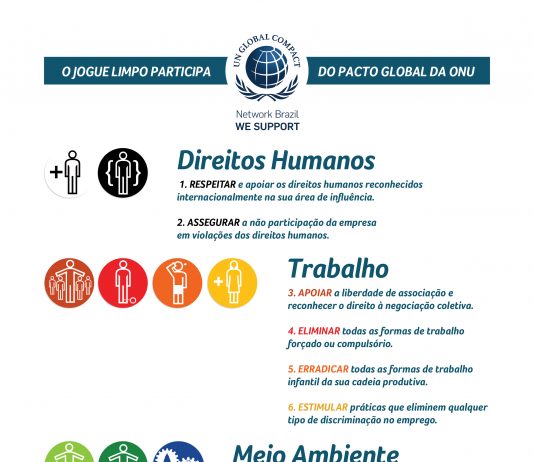 O JOGUE LIMPO PARTICIPA

UN GLOBAL COMPACT

DO PACTO GLOBAL DA ONU

Network Brazil
WE SUPPORT

Direitos Humanos

1. RESPEITAR e apoiar os direitos humanos reconhecidos internacionalmente na sua área de influência.

2. ASSEGURAR a não participação da empresa em violações dos direitos humanos.

Trabalho

3. APOIAR a liberdade de associação e reconhecer o direito à negociação coletiva.

4. ELIMINAR todas as formas de trabalho forçado ou compulsório.

5. ERRADICAR todas as formas de trabalho infantil da sua cadeia produtiva.

6. ESTIMULAR práticas que eliminem qualquer tipo de discriminação no emprego.

Meio Ambiente